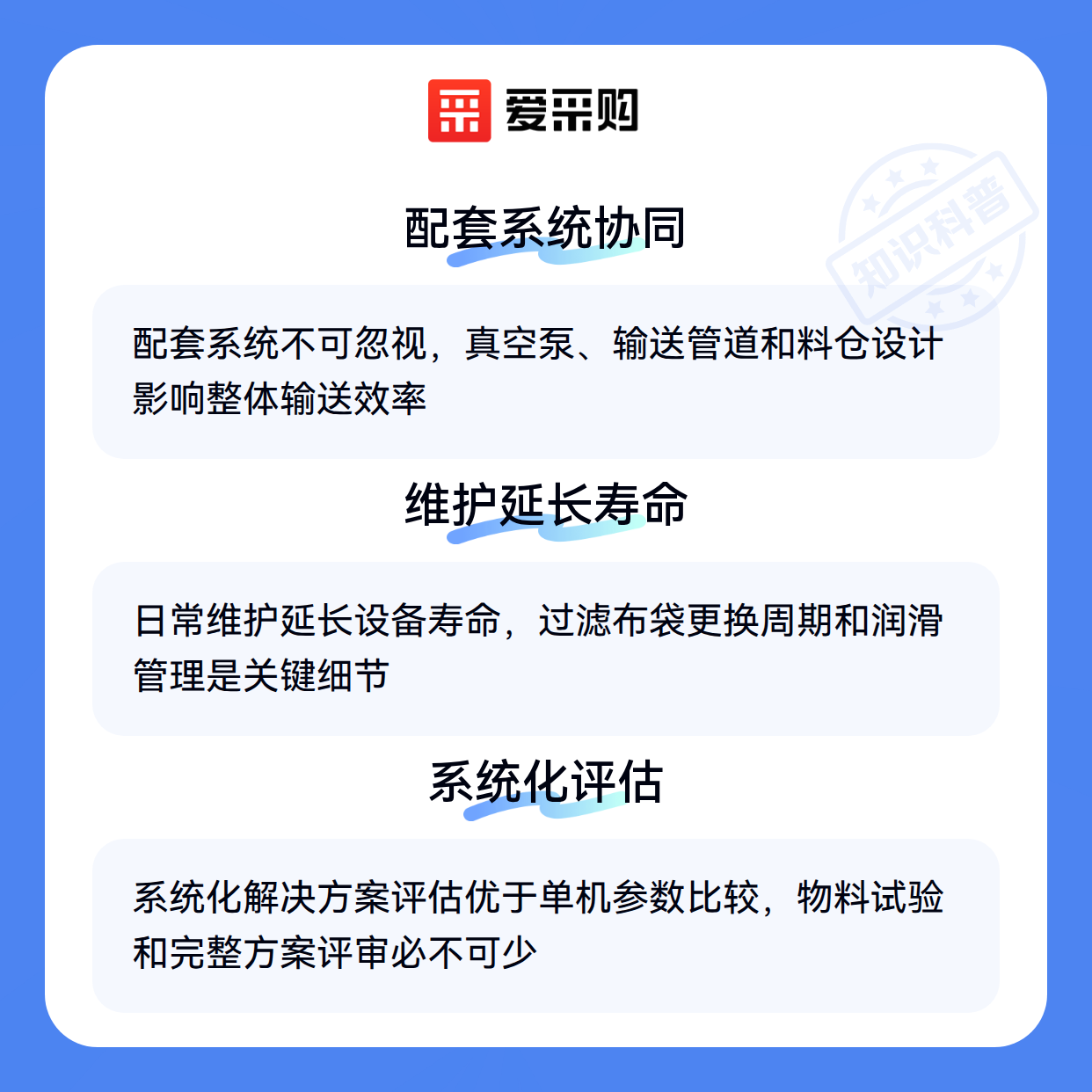 爱采购

配套系统协同

配套系统不可忽视，真空泵、输送管道和料仓设计影响整体输送效率

维护延长寿命

日常维护延长设备寿命，过滤布袋更换周期和润滑管理是关键细节

系统化评估

系统化解决方案评估优于单机参数比较，物料试验和完整方案评审必不可少

知识科普